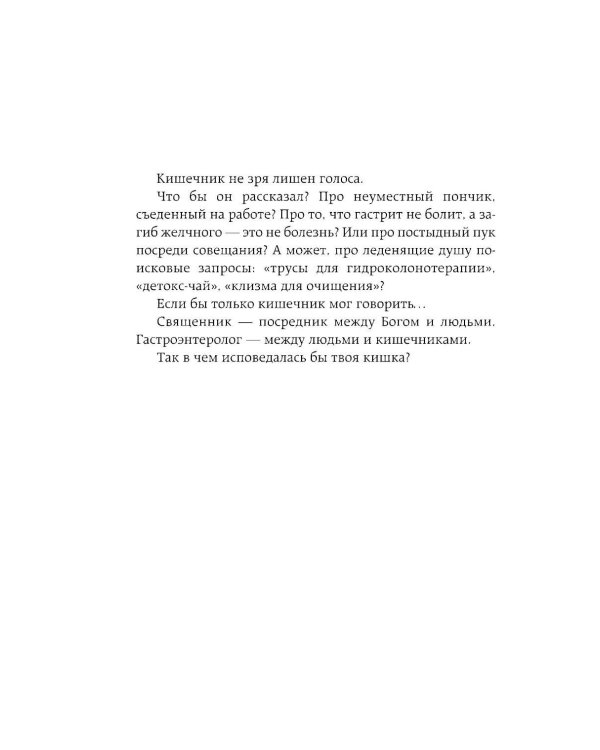 Кишечник не зря лишен голоса.

Что бы он рассказал? Про неуместный пончик, съеденный на работе? Про то, что гастрит не болит, а загиб желчного — это не болезнь? Или про постыдный пук посреди совещания? А может, про леденящие душу поисковые запросы: «трусы для гидроколонотерапии», «детокс-чай», «клизма для очищения»?

Если бы только кишечник мог говорить...

Священник — посредник между Богом и людьми. Гастроэнтеролог — между людьми и кишечниками.

Так в чем исповедалась бы твоя кишка?